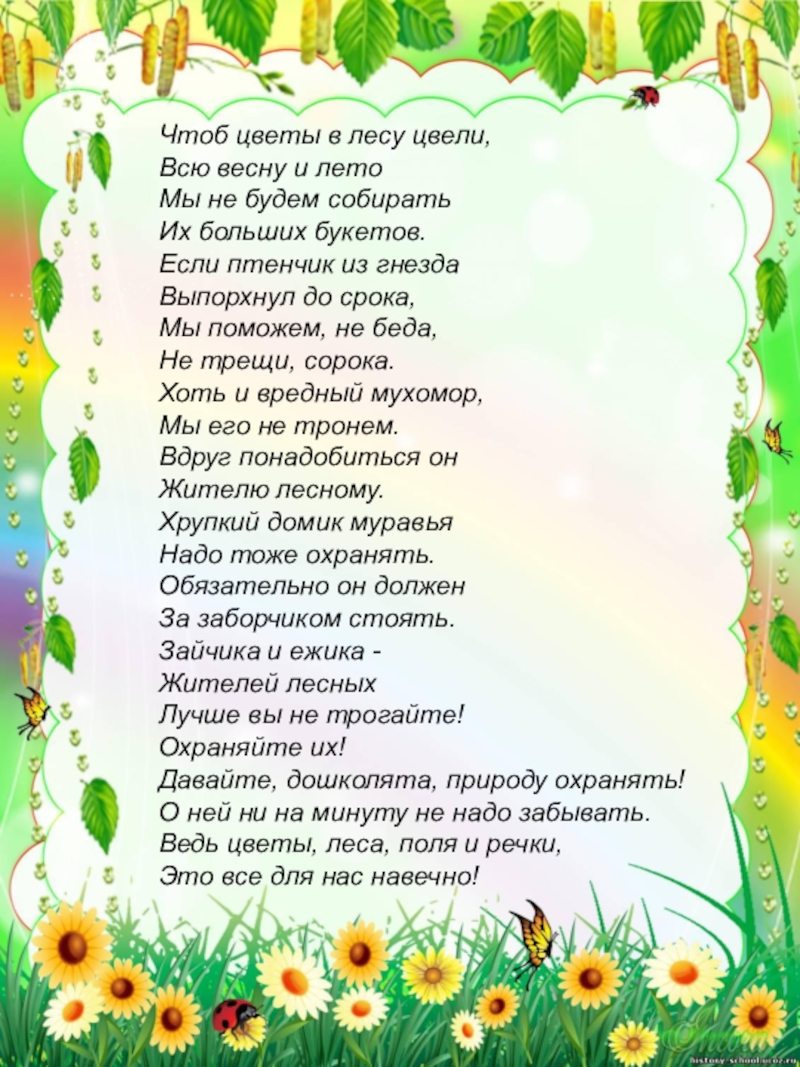 Чтоб цветы в лесу цвели,
Всю весну и лето
Мы не будем собирать
Их больших букетов.
Если птенчик из гнезда
Выпорхнул до срока,
Мы поможем, не беда,
Не трещи, сорока.
Хоть и вредный мухомор,
Мы его не тронем.
Вдруг понадобиться он
Жителю лесному.
Хрупкий домик муравья
Надо тоже охранять.
Обязательно он должен
За заборчиком стоять.
Зайчика и ежика -
Жителей лесных
Лучше вы не трогайте!
Охраняйте их!
Давайте, дошколята, природу охранять!
О ней ни на минуту не надо забывать.
Ведь цветы, леса, поля и речки,
Это все для нас навечно!

history-school.ucoz.ru